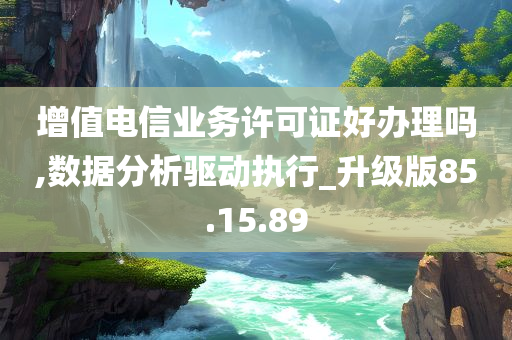 增值电信业务许可证好办理吗,数据分析驱动执行_升级版85.15.89